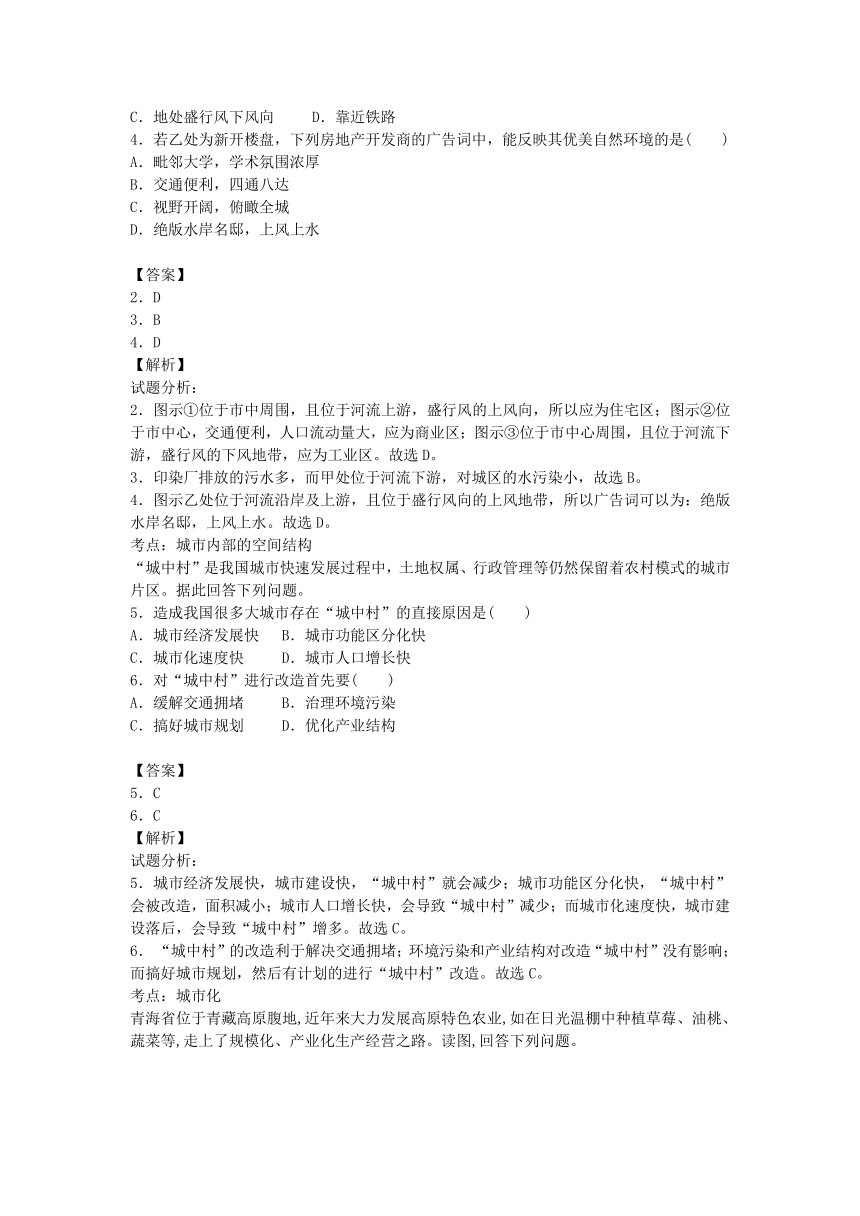 C．地处盛行风下风向　　D．靠近铁路
4．若乙处为新开楼盘，下列房地产开发商的广告词中，能反映其优美自然环境的是(　　)
A．毗邻大学，学术氛围浓厚
B．交通便利，四通八达
C．视野开阔，俯瞰全城
D．绝版水岸名邸，上风上水

【答案】
2．D
3．B
4．D
【解析】
试题分析：
2．图示①位于市中周围，且位于河流上游，盛行风的上风向，所以应为住宅区；图示②位于市中心，交通便利，人口流动量大，应为商业区；图示③位于市中心周围，且位于河流下游，盛行风的下风地带，应为工业区。故选D。
3．印染厂排放的污水多，而甲处位于河流下游，对城区的水污染小，故选B。
4．图示乙处位于河流沿岸及上游，且位于盛行风向的上风地带，所以广告词可以为：绝版水岸名邸，上风上水。故选D。
考点：城市内部的空间结构
“城中村”是我国城市快速发展过程中，土地权属、行政管理等仍然保留着农村模式的城市片区。据此回答下列问题。
5．造成我国很多大城市存在“城中村”的直接原因是(　　)
A．城市经济发展快　B．城市功能区分化快
C．城市化速度快　　D．城市人口增长快
6．对“城中村”进行改造首先要(　　)
A．缓解交通拥堵　　B．治理环境污染
C．搞好城市规划　　D．优化产业结构

【答案】
5．C
6．C
【解析】
试题分析：
5．城市经济发展快，城市建设快，“城中村”就会减少；城市功能区分化快，“城中村”会被改造，面积减小；城市人口增长快，会导致“城中村”减少；而城市化速度快，城市建设落后，会导致“城中村”增多。故选C。
6．“城中村”的改造利于解决交通拥堵；环境污染和产业结构对改造“城中村”没有影响；而搞好城市规划，然后有计划的进行“城中村”改造。故选C。
考点：城市化
青海省位于青藏高原腹地,近年来大力发展高原特色农业,如在日光温棚中种植草莓、油桃、蔬菜等,走上了规模化、产业化生产经营之路。读图,回答下列问题。